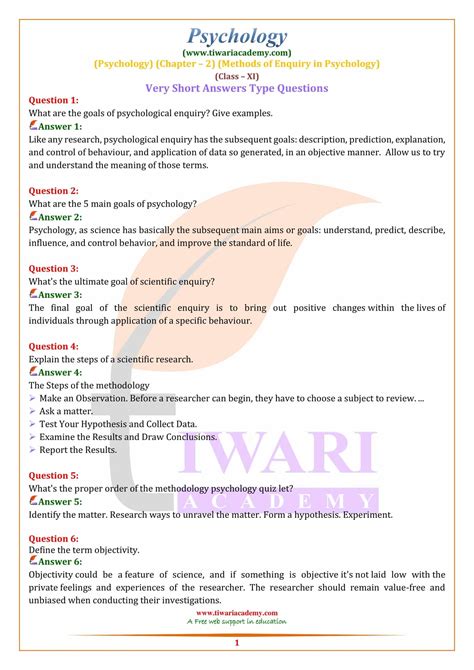 Psychology
(www.tiwariacademy.com)
(Psychology) (Chapter – 2) (Methods of Enquiry in Psychology)
(Class – XI)

Very Short Answers Type Questions

Question 1:
What are the goals of psychological enquiry? Give examples.
Answer 1:
Like any research, psychological enquiry has the subsequent goals: description, prediction, explanation, and control of behaviour, and application of data so generated, in an objective manner. Allow us to try and understand the meaning of those terms.

Question 2:
What are the 5 main goals of psychology?
Answer 2:
Psychology, as science has basically the subsequent main aims or goals: understand, predict, describe, influence, and control behavior, and improve the standard of life.

Question 3:
What's the ultimate goal of scientific enquiry?
Answer 3:
The final goal of the scientific enquiry is to bring out positive changes within the lives of individuals through application of a specific behaviour.

Question 4:
Explain the steps of a scientific research.
Answer 4:
The Steps of the methodology
➢ Make an Observation. Before a researcher can begin, they have to choose a subject to review. ...
➢ Ask a matter.
➢ Test Your Hypothesis and Collect Data.
➢ Examine the Results and Draw Conclusions.
➢ Report the Results.

Question 5:
What's the proper order of the methodology psychology quiz let?
Answer 5:
Identify the matter. Research ways to unravel the matter. Form a hypothesis. Experiment.

Question 6:
Define the term objectivity.
Answer 6:
Objectivity could be a feature of science, and if something is objective it's not laid low with the private feelings and experiences of the researcher. The researcher should remain value-free and unbiased when conducting their investigations.

TIWARI
ACADEMY

www.tiwariacademy.com
A Free web support in education

1